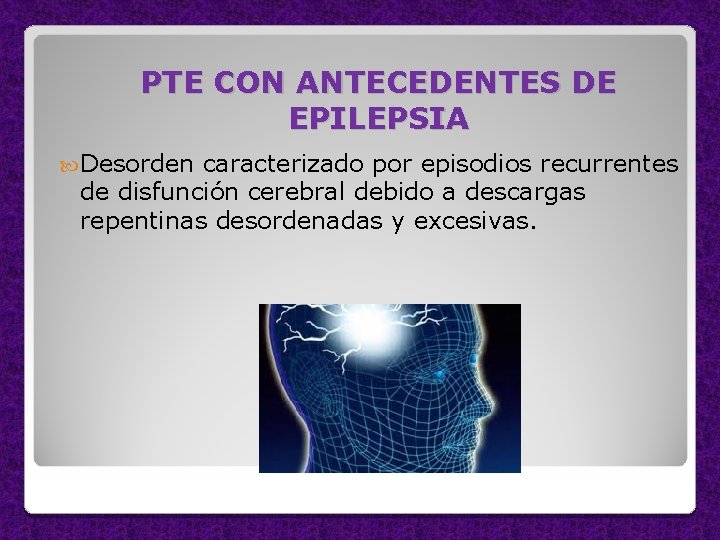 PTE CON ANTECEDENTES DE EPILEPSIA

Desorden caracterizado por episodios recurrentes de disfunción cerebral debido a descargas repentinas desordenadas y excesivas.